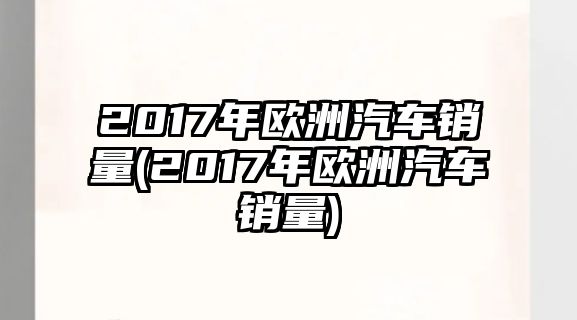 2017年欧洲汽车销量(2017年欧洲汽车销量)